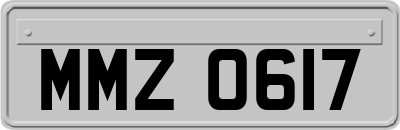 MMZ 0617